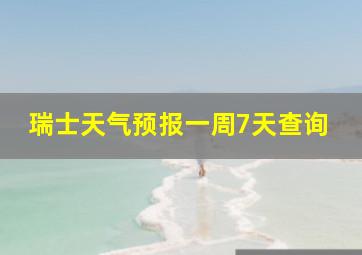 瑞士天气预报一周7天查询